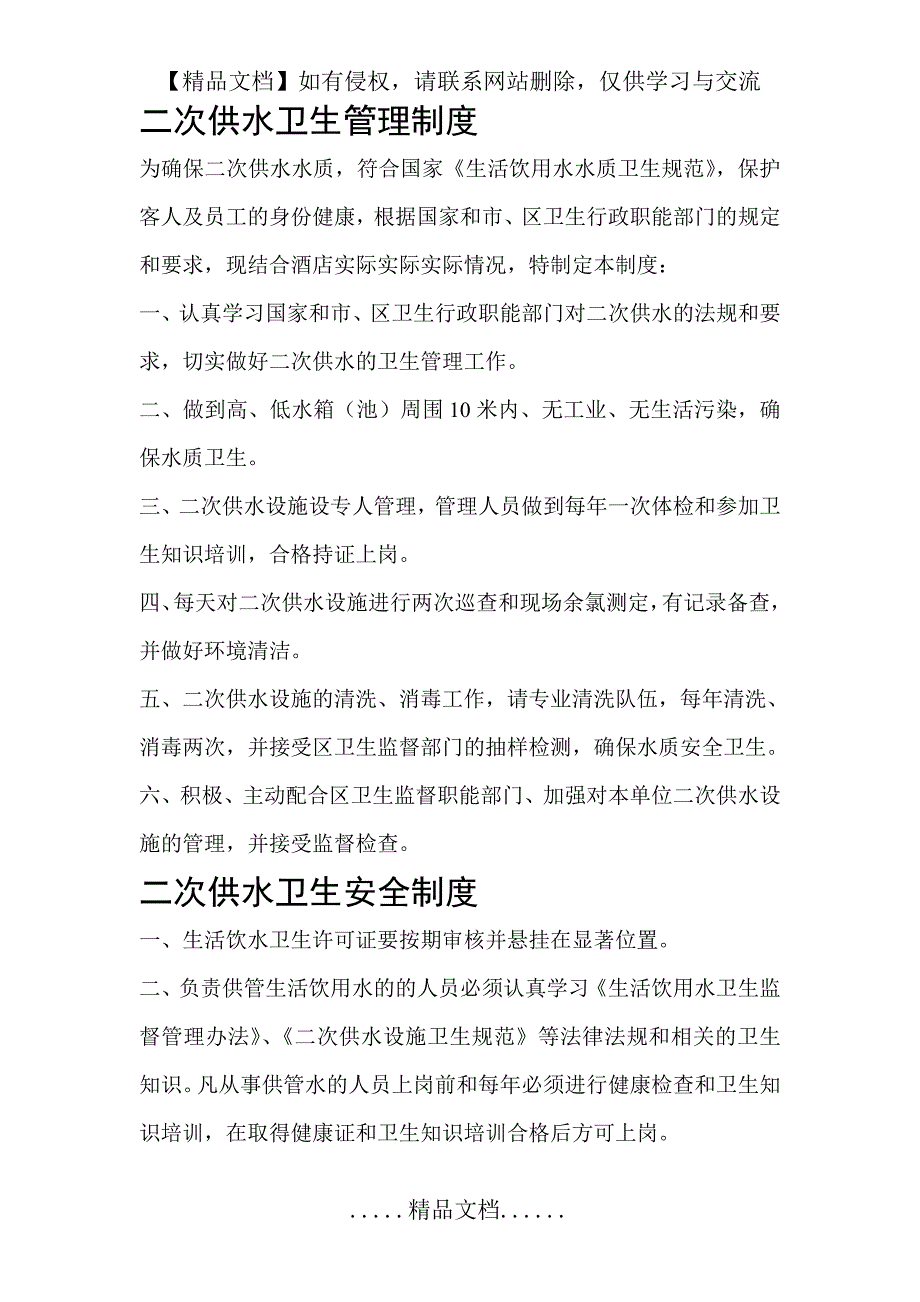 【精品文档】如有侵权，请联系网站删除，仅供学习与交流

二次供水卫生管理制度

为确保二次供水水质，符合国家《生活饮用水水质卫生规范》，保护客人及员工的身份健康，根据国家和市、区卫生行政职能部门的规定和要求，现结合酒店实际实际实际情况，特制定本制度：

一、认真学习国家和市、区卫生行政职能部门对二次供水的法规和要求，切实做好二次供水的卫生管理工作。

二、做到高、低水箱（池）周围10米内、无工业、无生活污染，确保水质卫生。

三、二次供水设施设专人管理，管理人员做到每年一次体检和参加卫生知识培训，合格持证上岗。

四、每天对二次供水设施进行两次巡查和现场余氯测定，有记录备查，并做好环境清洁。

五、二次供水设施的清洗、消毒工作，请专业清洗队伍，每年清洗、消毒两次，并接受区卫生监督部门的抽样检测，确保水质安全卫生。

六、积极、主动配合区卫生监督职能部门、加强对本单位二次供水设施的管理，并接受监督检查。

二次供水卫生安全制度

一、生活饮水卫生许可证要按期审核并悬挂在显著位置。

二、负责供管生活饮用水的的人员必须认真学习《生活饮用水卫生监督管理办法》、《二次供水设施卫生规范》等法律法规和相关的卫生知识。凡从事供管水的人员上岗前和每年必须进行健康检查和卫生知识培训，在取得健康证和卫生知识培训合格后方可上岗。

.....精品文档......